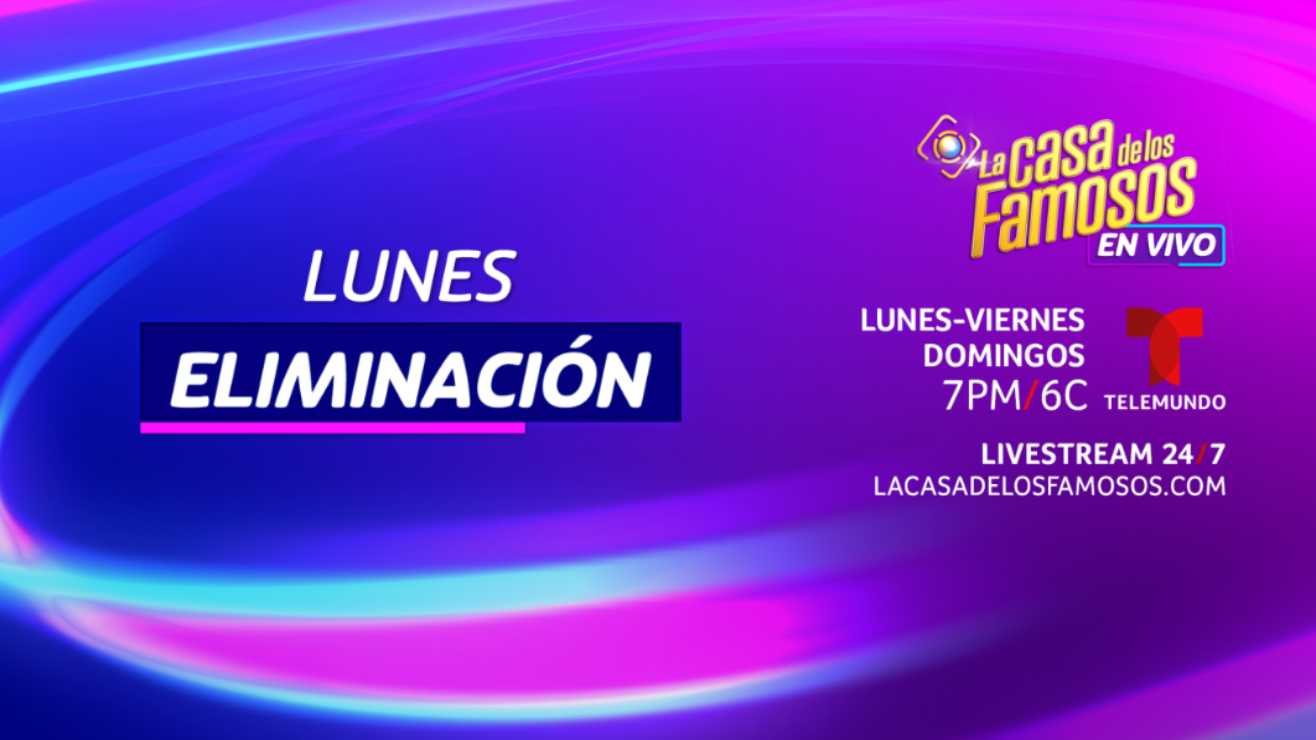 LUNES
ELIMINACIÓN

La Casa de los Famosos
EN VIVO

LUNES-VIERNES
DOMINGOS
7PM/6C

TELEMUNDO

LIVESTREAM 24/7
LACASADELOSFAMOSOS.COM